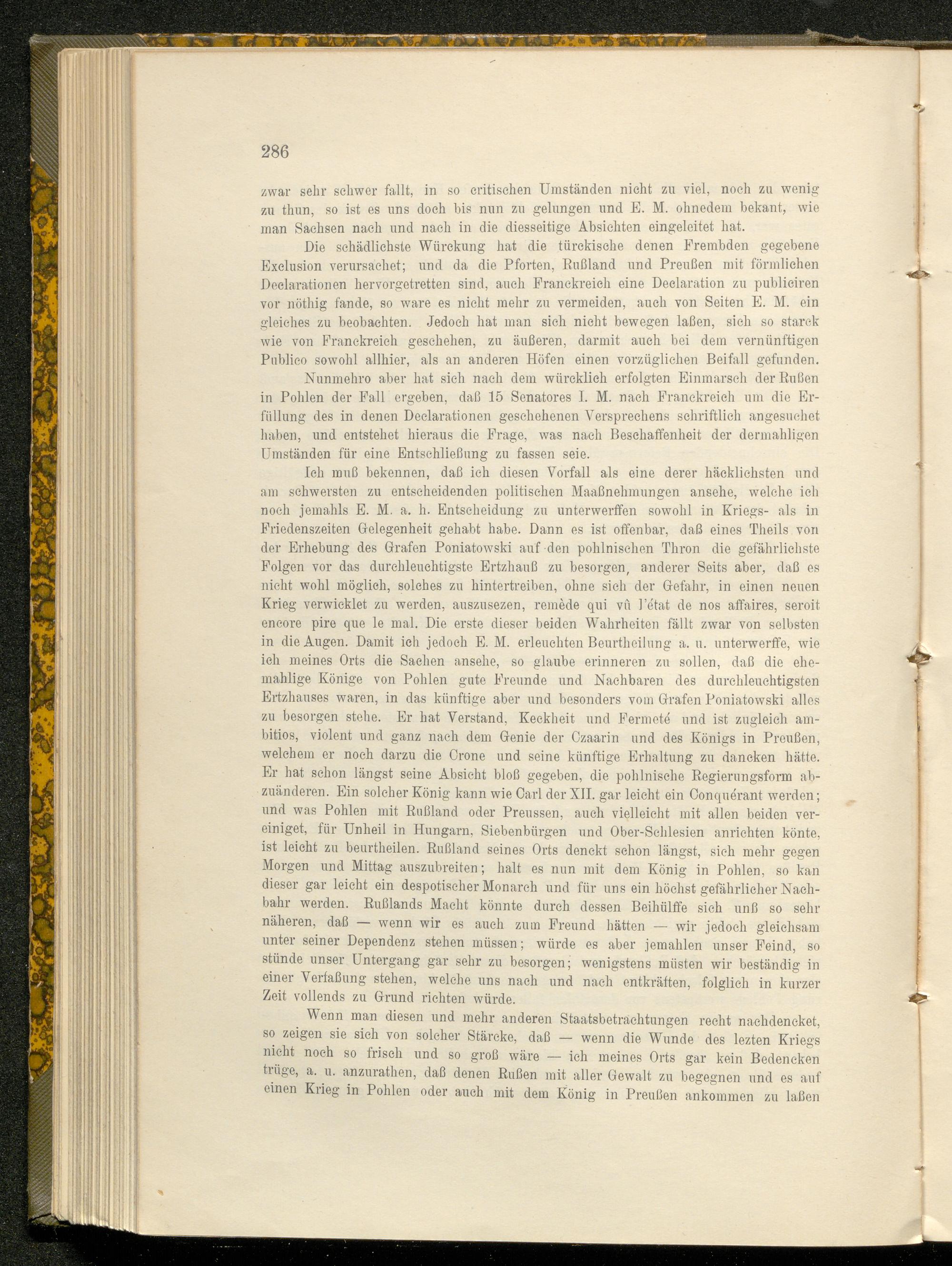 286

zwar sehr schwer fallt, in so critischen Umständen nicht zu viel, noch zu wenig zu thun, so ist es uns doch bis nun zu gelungen und E. M. ohnedem bekant, wie man Sachsen nach und nach in die diesseitige Absichten eingeleitet hat.

Die schädlichste Würckung hat die türckische denen Frembden gegebene Exclusion verursachet; und da die Pforten, Rußland und Preußen mit förmlichen Declarationen hervorgetretten sind, auch Franckreich eine Declaration zu publiciren vor nöthig fande, so ware es nicht mehr zu vermeiden, auch von Seiten E. M. ein gleiches zu beobachten. Jedoch hat man sich nicht bewegen laßen, sich so starck wie von Franckreich geschehen, zu äußeren, darmit auch bei dem vernünftigen Publico sowohl allhier, als an anderen Höfen einen vorzüglichen Beifall gefunden.

Nunmehro aber hat sich nach dem würcklich erfolgten Einmarsch der Rußen in Pohlen der Fall ergeben, daß 15 Senatores I. M. nach Franckreich um die Erfüllung des in denen Declarationen geschehenen Versprechens schriftlich angesuchet haben, und entstehet hieraus die Frage, was nach Beschaffenheit der dermahligen Umständen für eine Entschließung zu fassen seie.

Ich muß bekennen, daß ich diesen Vorfall als eine derer häcklichsten und am schwersten zu entscheidenden politischen Maaßnehmungen ansehe, welche ich noch jemahls E. M. a. h. Entscheidung zu unterwerffen sowohl in Kriegs- als in Friedenszeiten Gelegenheit gehabt habe. Dann es ist offenbar, daß eines Theils von der Erhebung des Grafen Poniatowski auf den pohlnischen Thron die gefährlichste Folgen vor das durchleuchtigste Ertzhauß zu besorgen, anderer Seits aber, daß es nicht wohl möglich, solches zu hintertreiben, ohne sich der Gefahr, in einen neuen Krieg verwicklet zu werden, auszusezen, remède qui vû l'état de nos affaires, seroit encore pire que le mal. Die erste dieser beiden Wahrheiten fällt zwar von selbsten in die Augen. Damit ich jedoch E. M. erleuchten Beurtheilung a. u. unterwerffe, wie ich meines Orts die Sachen ansehe, so glaube erinneren zu sollen, daß die ehemahlige Könige von Pohlen gute Freunde und Nachbaren des durchleuchtigsten Ertzhauses waren, in das künftige aber und besonders vom Grafen Poniatowski alles zu besorgen stehe. Er hat Verstand, Keckheit und Fermeté und ist zugleich ambitios, violent und ganz nach dem Genie der Czaarin und des Königs in Preußen, welchem er noch darzu die Crone und seine künftige Erhaltung zu dancken hätte. Er hat schon längst seine Absicht bloß gegeben, die pohlnische Regierungsform abzuänderen. Ein solcher König kann wie Carl der XII. gar leicht ein Conquérant werden; und was Pohlen mit Rußland oder Preussen, auch vielleicht mit allen beiden vereiniget, für Unheil in Hungarn, Siebenbürgen und Ober-Schlesien anrichten könte, ist leicht zu beurtheilen. Rußland seines Orts denckt schon längst, sich mehr gegen Morgen und Mittag auszubreiten; halt es nun mit dem König in Pohlen, so kan dieser gar leicht ein despotischer Monarch und für uns ein höchst gefährlicher Nachbahr werden. Rußlands Macht könnte durch dessen Beihülffe sich unß so sehr näheren, daß — wenn wir es auch zum Freund hätten — wir jedoch gleichsam unter seiner Dependenz stehen müssen; würde es aber jemahlen unser Feind, so stünde unser Untergang gar sehr zu besorgen; wenigstens müsten wir beständig in einer Verfaßung stehen, welche uns nach und nach entkräften, folglich in kurzer Zeit vollends zu Grund richten würde.

Wenn man diesen und mehr anderen Staatsbetrachtungen recht nachdencket, so zeigen sie sich von solcher Stärcke, daß — wenn die Wunde des lezten Kriegs nicht noch so frisch und so groß wäre — ich meines Orts gar kein Bedencken trüge, a. u. anzurathen, daß denen Rußen mit aller Gewalt zu begegnen und es auf einen Krieg in Pohlen oder auch mit dem König in Preußen ankommen zu laßen